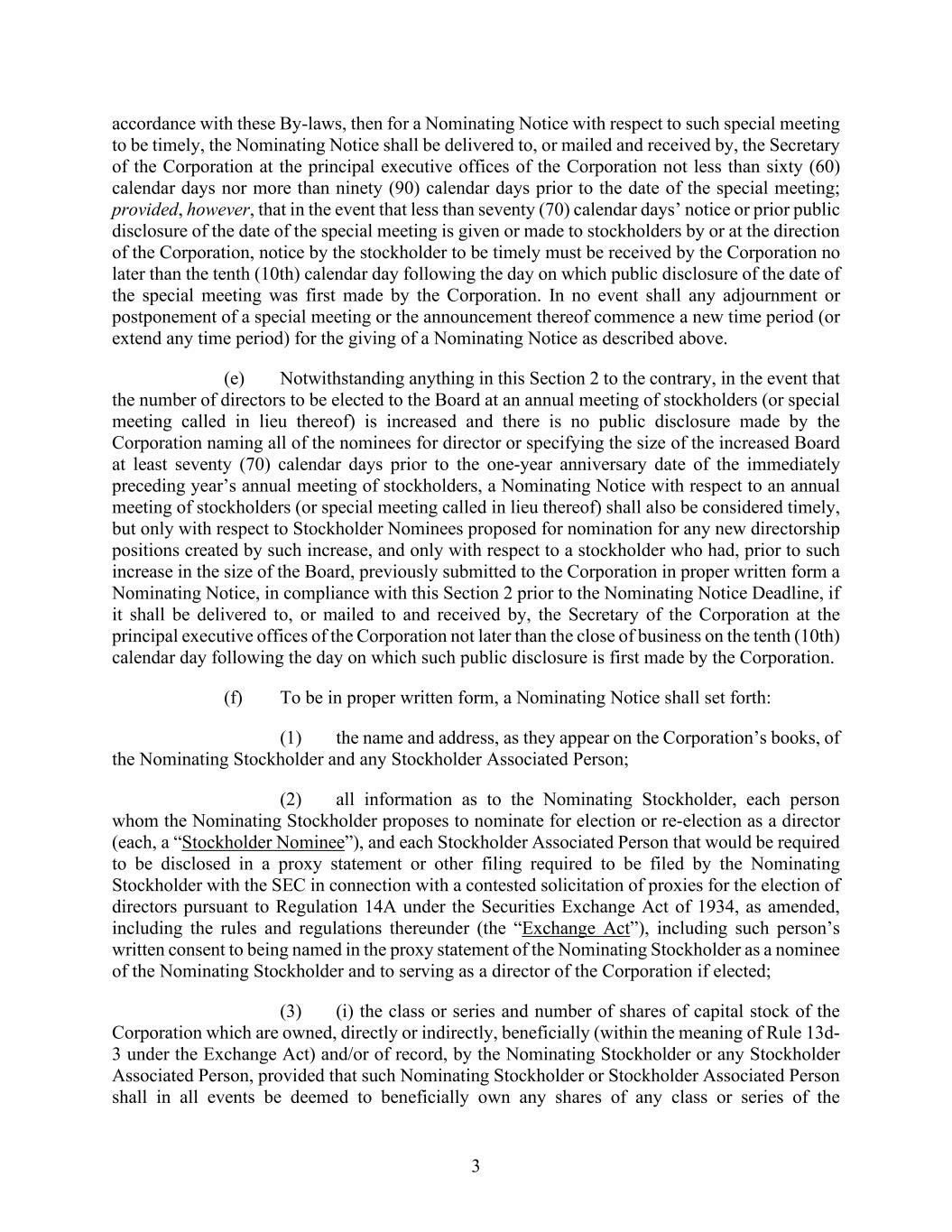 accordance with these By-laws, then for a Nominating Notice with respect to such special meeting to be timely, the Nominating Notice shall be delivered to, or mailed and received by, the Secretary of the Corporation at the principal executive offices of the Corporation not less than sixty (60) calendar days nor more than ninety (90) calendar days prior to the date of the special meeting; provided, however, that in the event that less than seventy (70) calendar days' notice or prior public disclosure of the date of the special meeting is given or made to stockholders by or at the direction of the Corporation, notice by the stockholder to be timely must be received by the Corporation no later than the tenth (10th) calendar day following the day on which public disclosure of the date of the special meeting was first made by the Corporation. In no event shall any adjournment or postponement of a special meeting or the announcement thereof commence a new time period (or extend any time period) for the giving of a Nominating Notice as described above.

(e) Notwithstanding anything in this Section 2 to the contrary, in the event that the number of directors to be elected to the Board at an annual meeting of stockholders (or special meeting called in lieu thereof) is increased and there is no public disclosure made by the Corporation naming all of the nominees for director or specifying the size of the increased Board at least seventy (70) calendar days prior to the one-year anniversary date of the immediately preceding year's annual meeting of stockholders, a Nominating Notice with respect to an annual meeting of stockholders (or special meeting called in lieu thereof) shall also be considered timely, but only with respect to Stockholder Nominees proposed for nomination for any new directorship positions created by such increase, and only with respect to a stockholder who had, prior to such increase in the size of the Board, previously submitted to the Corporation in proper written form a Nominating Notice, in compliance with this Section 2 prior to the Nominating Notice Deadline, if it shall be delivered to, or mailed to and received by, the Secretary of the Corporation at the principal executive offices of the Corporation not later than the close of business on the tenth (10th) calendar day following the day on which such public disclosure is first made by the Corporation.

(f) To be in proper written form, a Nominating Notice shall set forth:

(1) the name and address, as they appear on the Corporation's books, of the Nominating Stockholder and any Stockholder Associated Person;

(2) all information as to the Nominating Stockholder, each person whom the Nominating Stockholder proposes to nominate for election or re-election as a director (each, a "Stockholder Nominee"), and each Stockholder Associated Person that would be required to be disclosed in a proxy statement or other filing required to be filed by the Nominating Stockholder with the SEC in connection with a contested solicitation of proxies for the election of directors pursuant to Regulation 14A under the Securities Exchange Act of 1934, as amended, including the rules and regulations thereunder (the "Exchange Act"), including such person's written consent to being named in the proxy statement of the Nominating Stockholder as a nominee of the Nominating Stockholder and to serving as a director of the Corporation if elected;

(3) (i) the class or series and number of shares of capital stock of the Corporation which are owned, directly or indirectly, beneficially (within the meaning of Rule 13d-3 under the Exchange Act) and/or of record, by the Nominating Stockholder or any Stockholder Associated Person, provided that such Nominating Stockholder or Stockholder Associated Person shall in all events be deemed to beneficially own any shares of any class or series of the

3